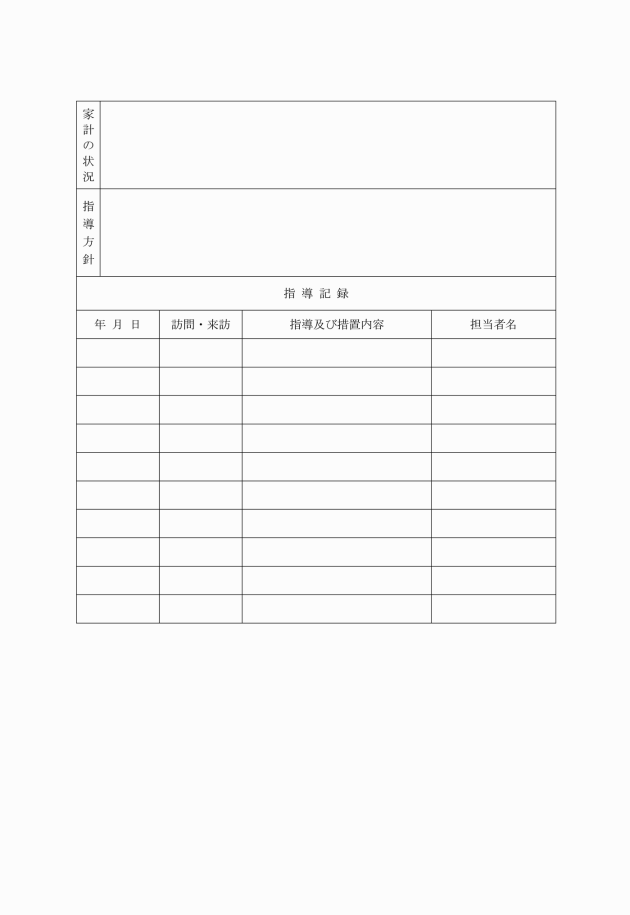 | 家計の状況 | |
|---|---|
| 指導方針 | |

指 導 記 録

| 年 月 日 | 訪問・来訪 | 指導及び措置内容 | 担当者名 |
|---|---|---|---|
| | | | |
| | | | |
| | | | |
| | | | |
| | | | |
| | | | |
| | | | |
| | | | |
| | | | |
| | | | |